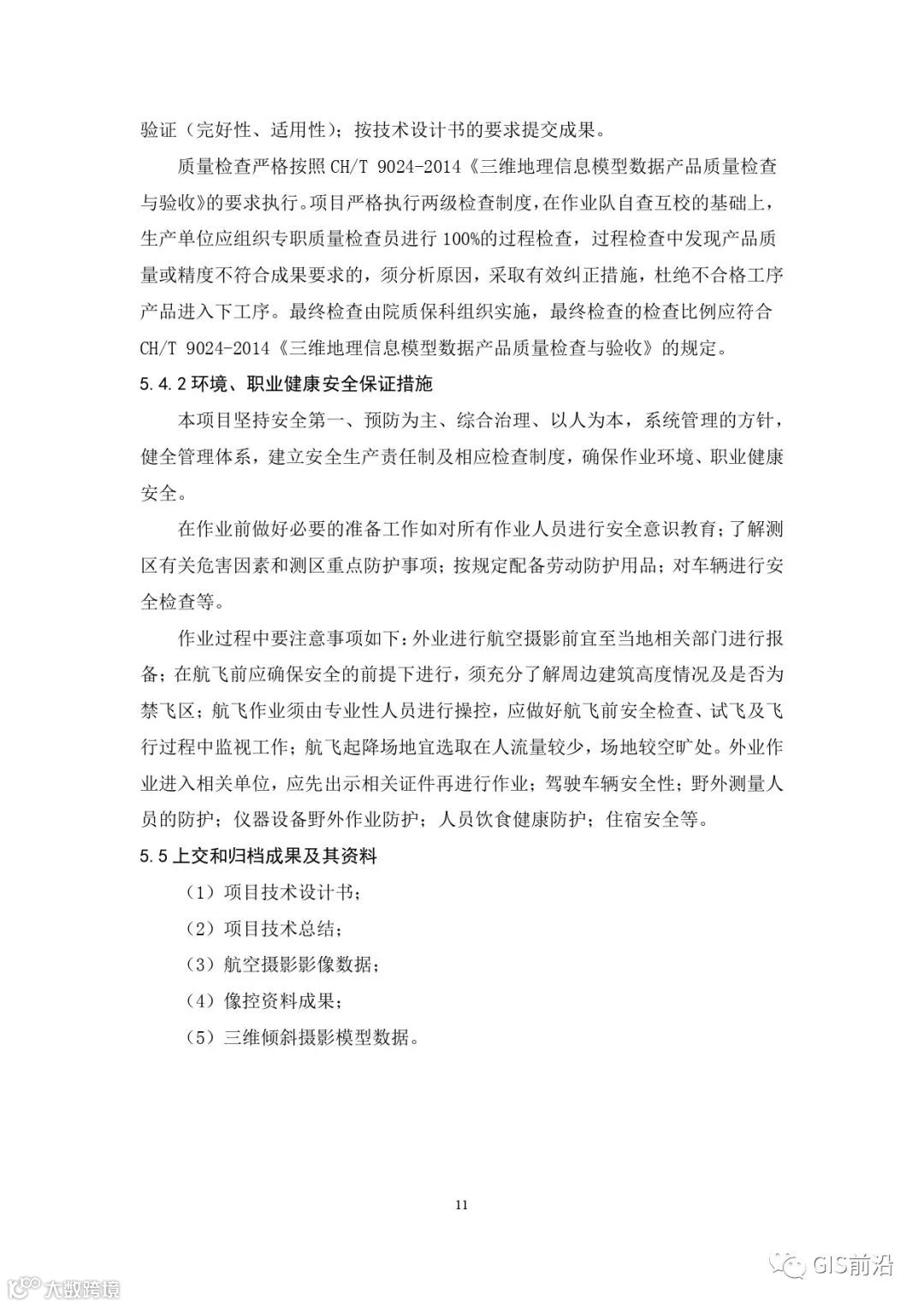 验证（完好性、适用性）；按技术设计书的要求提交成果。

质量检查严格按照 CH/T 9024-2014《三维地理信息模型数据产品质量检查与验收》的要求执行。项目严格执行两级检查制度，在作业队自查互校的基础上，生产单位应组织专职质量检查员进行 100%的过程检查，过程检查中发现产品质量或精度不符合成果要求的，须分析原因，采取有效纠正措施，杜绝不合格工序产品进入下工序。最终检查由院质保科组织实施，最终检查的检查比例应符合 CH/T 9024-2014《三维地理信息模型数据产品质量检查与验收》的规定。

5.4.2 环境、职业健康安全保证措施

本项目坚持安全第一、预防为主、综合治理、以人为本，系统管理的方针，健全管理体系，建立安全生产责任制及相应检查制度，确保作业环境、职业健康安全。

在作业前做好必要的准备工作如对所有作业人员进行安全意识教育；了解测区有关危害因素和测区重点防护事项；按规定配备劳动防护用品；对车辆进行安全检查等。

作业过程中要注意事项如下：外业进行航空摄影前宜至当地相关部门进行报备；在航飞前应确保安全的前提下进行，须充分了解周边建筑高度情况及是否为禁飞区；航飞作业须由专业性人员进行操控，应做好航飞前安全检查、试飞及飞行过程中监视工作；航飞起降场地宜选取在人流量较少，场地较空旷处。外业作业进入相关单位，应先出示相关证件再进行作业；驾驶车辆安全性；野外测量人员的防护；仪器设备野外作业防护；人员饮食健康防护；住宿安全等。

5.5 上交和归档成果及其资料

（1）项目技术设计书；

（2）项目技术总结；

（3）航空摄影影像数据；

（4）像控资料成果；

（5）三维倾斜摄影模型数据。

11

大数跨境

GIS前沿